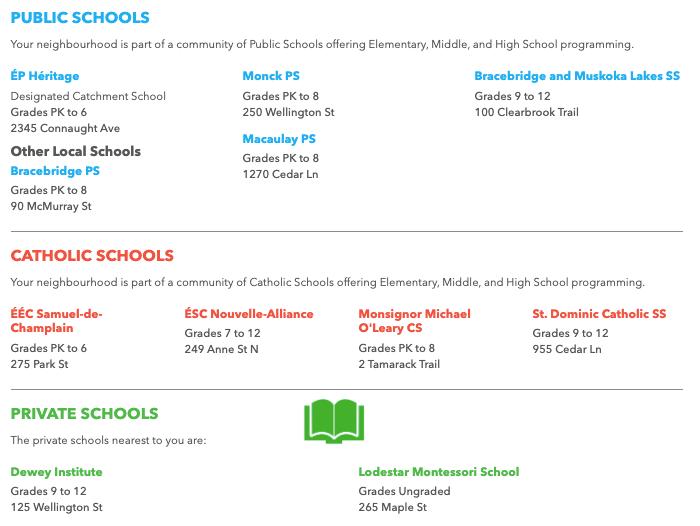 PUBLIC SCHOOLS

Your neighbourhood is part of a community of Public Schools offering Elementary, Middle, and High School programming.

ÉP Héritage
Designated Catchment School
Grades PK to 6
2345 Connaught Ave

Other Local Schools

Bracebridge PS
Grades PK to 8
90 McMurray St

Monck PS
Grades PK to 8
250 Wellington St

Macaulay PS
Grades PK to 8
1270 Cedar Ln

Bracebridge and Muskoka Lakes SS
Grades 9 to 12
100 Clearbrook Trail

CATHOLIC SCHOOLS

Your neighbourhood is part of a community of Catholic Schools offering Elementary, Middle, and High School programming.

ÉÉC Samuel-de-Champlain
Grades PK to 6
275 Park St

ÉSC Nouvelle-Alliance
Grades 7 to 12
249 Anne St N

Monsignor Michael O'Leary CS
Grades PK to 8
2 Tamarack Trail

St. Dominic Catholic SS
Grades 9 to 12
955 Cedar Ln

PRIVATE SCHOOLS

The private schools nearest to you are:

Dewey Institute
Grades 9 to 12
125 Wellington St

Lodestar Montessori School
Grades Ungraded
265 Maple St